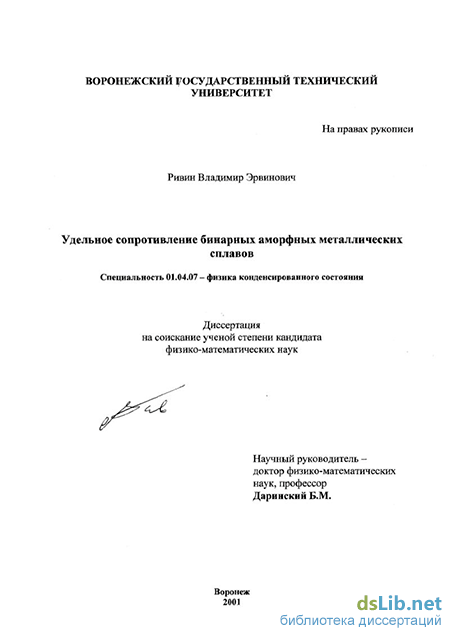 ВОРОНЕЖСКИЙ ГОСУДАРСТВЕННЫЙ ТЕХНИЧЕСКИЙ УНИВЕРСИТЕТ

На правах рукописи

Ривин Владимир Эрвинович

Удельное сопротивление бинарных аморфных металлических сплавов

Специальность 01.04.07 – физика конденсированного состояния

Диссертация
на соискание ученой степени кандидата
физико-математических наук

Научный руководитель –
доктор физико-математических
наук, профессор
Даринский Б.М.

Воронеж
2001

dsLib.net
библиотека диссертаций